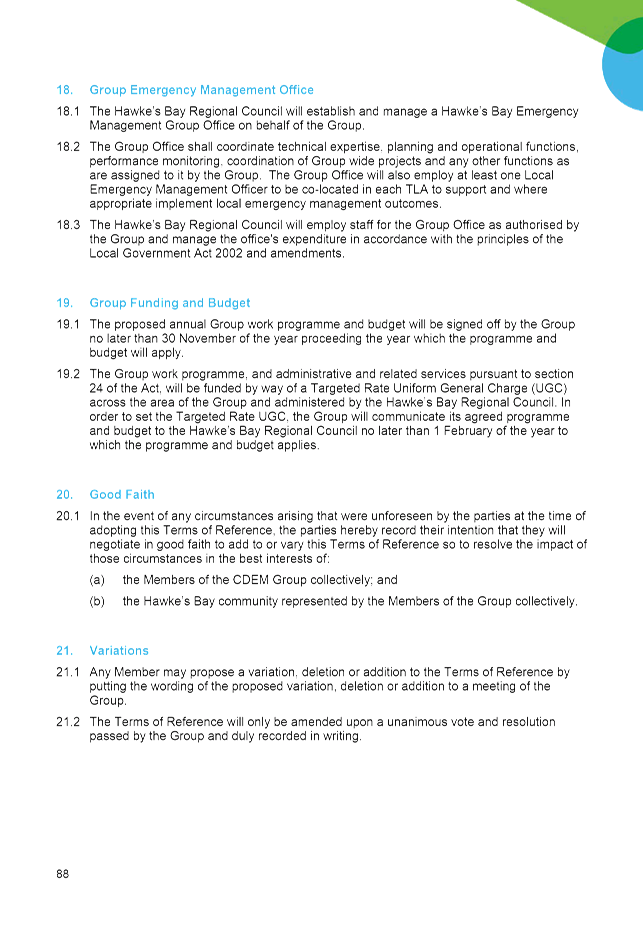 18. Group Emergency Management Office

18.1 The Hawke's Bay Regional Council will establish and manage a Hawke's Bay Emergency Management Group Office on behalf of the Group.

18.2 The Group Office shall coordinate technical expertise, planning and operational functions, performance monitoring, coordination of Group wide projects and any other functions as are assigned to it by the Group. The Group Office will also employ at least one Local Emergency Management Officer to be co-located in each TLA to support and where appropriate implement local emergency management outcomes.

18.3 The Hawke's Bay Regional Council will employ staff for the Group Office as authorised by the Group and manage the office's expenditure in accordance with the principles of the Local Government Act 2002 and amendments.

19. Group Funding and Budget

19.1 The proposed annual Group work programme and budget will be signed off by the Group no later than 30 November of the year proceeding the year which the programme and budget will apply.

19.2 The Group work programme, and administrative and related services pursuant to section 24 of the Act, will be funded by way of a Targeted Rate Uniform General Charge (UGC) across the area of the Group and administered by the Hawke's Bay Regional Council. In order to set the Targeted Rate UGC, the Group will communicate its agreed programme and budget to the Hawke's Bay Regional Council no later than 1 February of the year to which the programme and budget applies.

20. Good Faith

20.1 In the event of any circumstances arising that were unforeseen by the parties at the time of adopting this Terms of Reference, the parties hereby record their intention that they will negotiate in good faith to add to or vary this Terms of Reference so to resolve the impact of those circumstances in the best interests of:

(a) the Members of the CDEM Group collectively; and

(b) the Hawke's Bay community represented by the Members of the Group collectively.

21. Variations

21.1 Any Member may propose a variation, deletion or addition to the Terms of Reference by putting the wording of the proposed variation, deletion or addition to a meeting of the Group.

21.2 The Terms of Reference will only be amended upon a unanimous vote and resolution passed by the Group and duly recorded in writing.

88